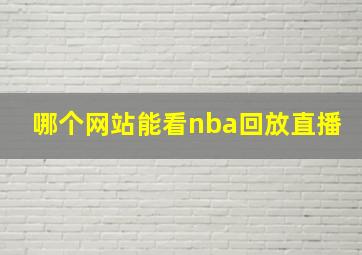 哪个网站能看nba回放直播